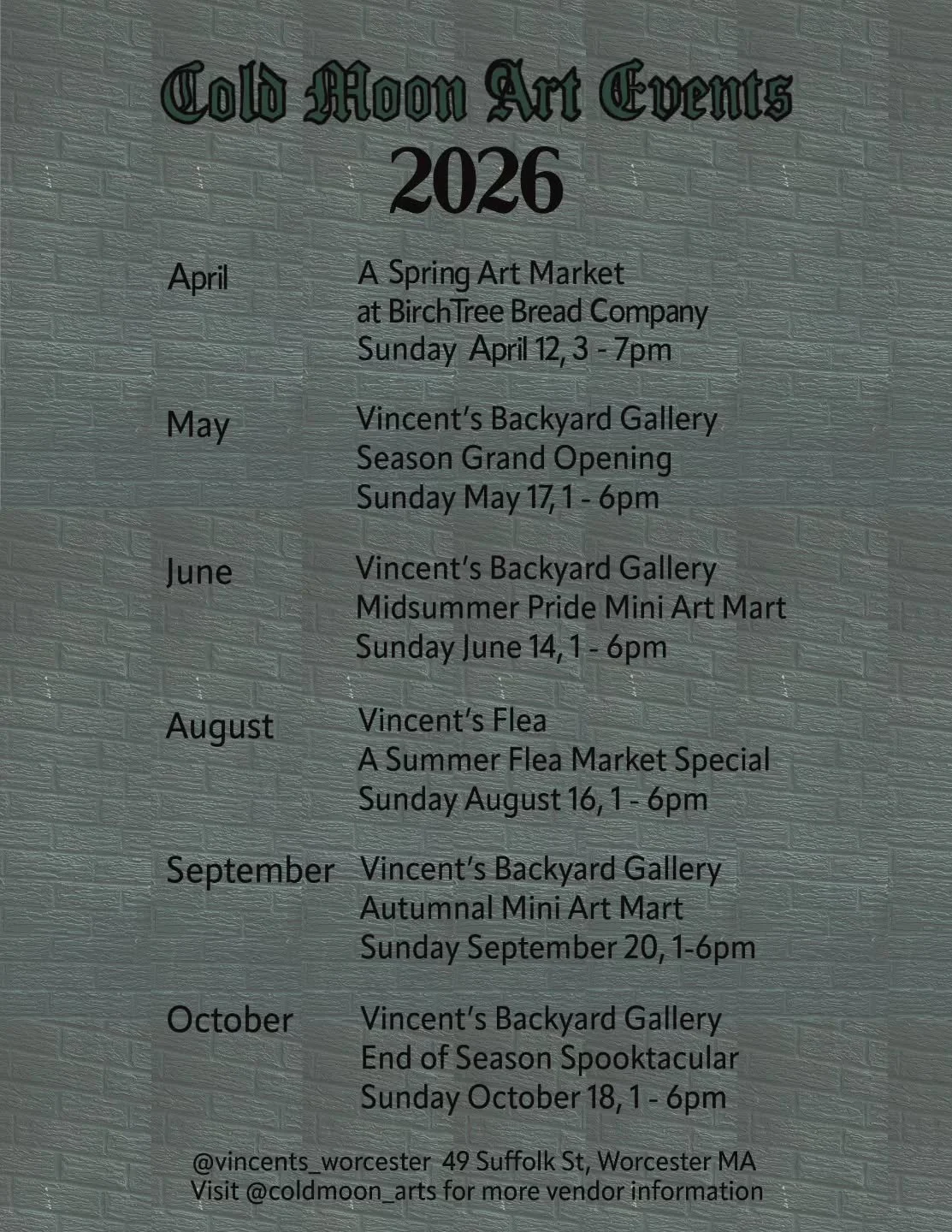 Cold Moon Art Events
2026

April
A Spring Art Market
at BirchTree Bread Company
Sunday April 12, 3 - 7pm

May
Vincent's Backyard Gallery
Season Grand Opening
Sunday May 17, 1 - 6pm

June
Vincent's Backyard Gallery
Midsummer Pride Mini Art Mart
Sunday June 14, 1 - 6pm

August
Vincent's Flea
A Summer Flea Market Special
Sunday August 16, 1 - 6pm

September
Vincent's Backyard Gallery
Autumnal Mini Art Mart
Sunday September 20, 1-6pm

October
Vincent's Backyard Gallery
End of Season Spooktacular
Sunday October 18, 1 - 6pm

@vincents_worcester 49 Suffolk St, Worcester MA
Visit @coldmoon_arts for more vendor information